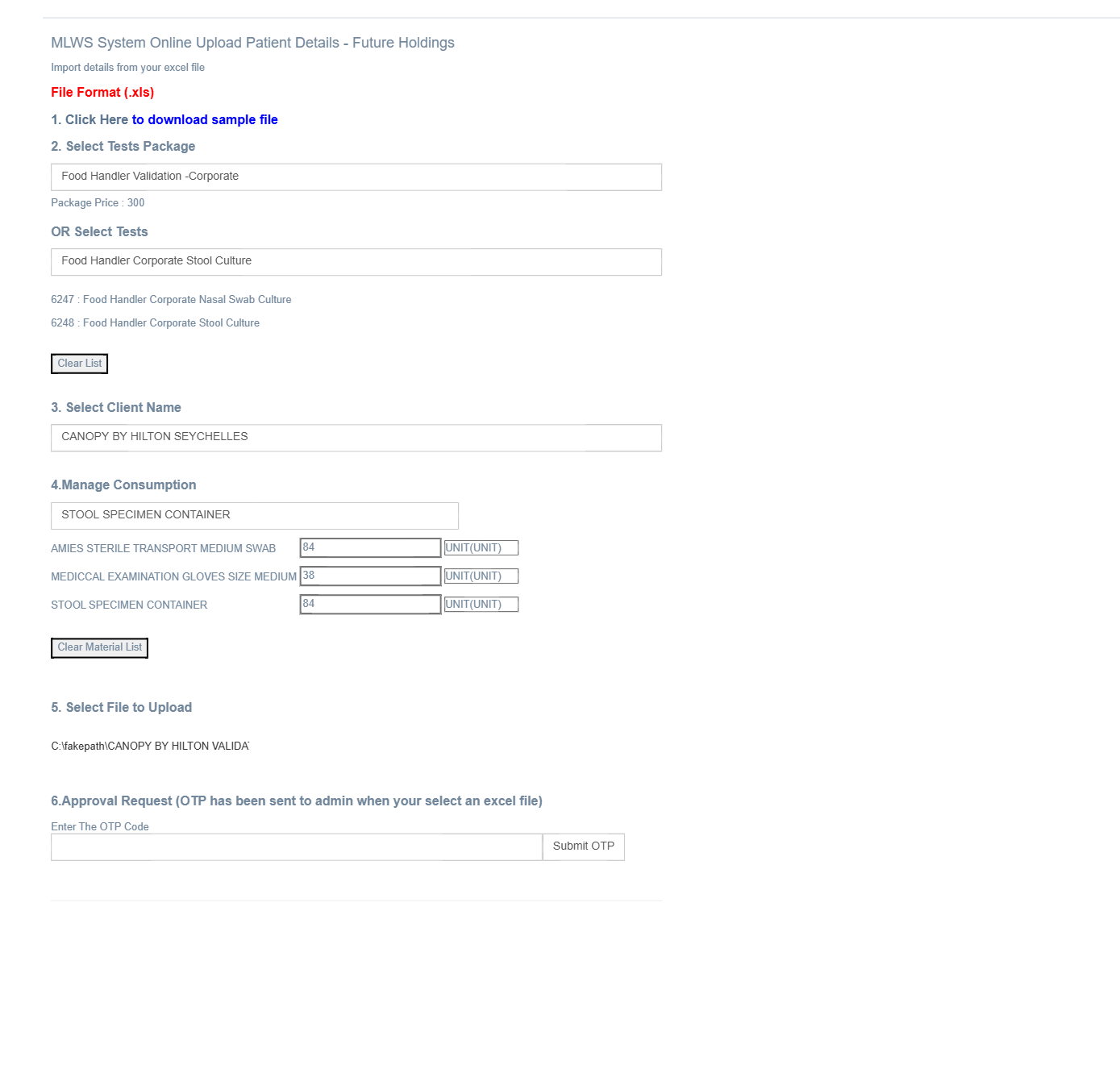 MLWS System Online Upload Patient Details - Future Holdings

Import details from your excel file

File Format (.xls)

1. Click Here to download sample file

2. Select Tests Package

Food Handler Validation -Corporate

Package Price : 300

OR Select Tests

Food Handler Corporate Stool Culture

6247 : Food Handler Corporate Nasal Swab Culture

6248 : Food Handler Corporate Stool Culture

Clear List

3. Select Client Name

CANOPY BY HILTON SEYCHELLES

4.Manage Consumption

STOOL SPECIMEN CONTAINER

| AMIES STERILE TRANSPORT MEDIUM SWAB | 84 | UNIT(UNIT) |
|---|---|---|
| MEDICCAL EXAMINATION GLOVES SIZE MEDIUM | 38 | UNIT(UNIT) |
| STOOL SPECIMEN CONTAINER | 84 | UNIT(UNIT) |

Clear Material List

5. Select File to Upload

C:\fakepath\CANOPY BY HILTON VALIDA

6.Approval Request (OTP has been sent to admin when your select an excel file)

Enter The OTP Code

Submit OTP